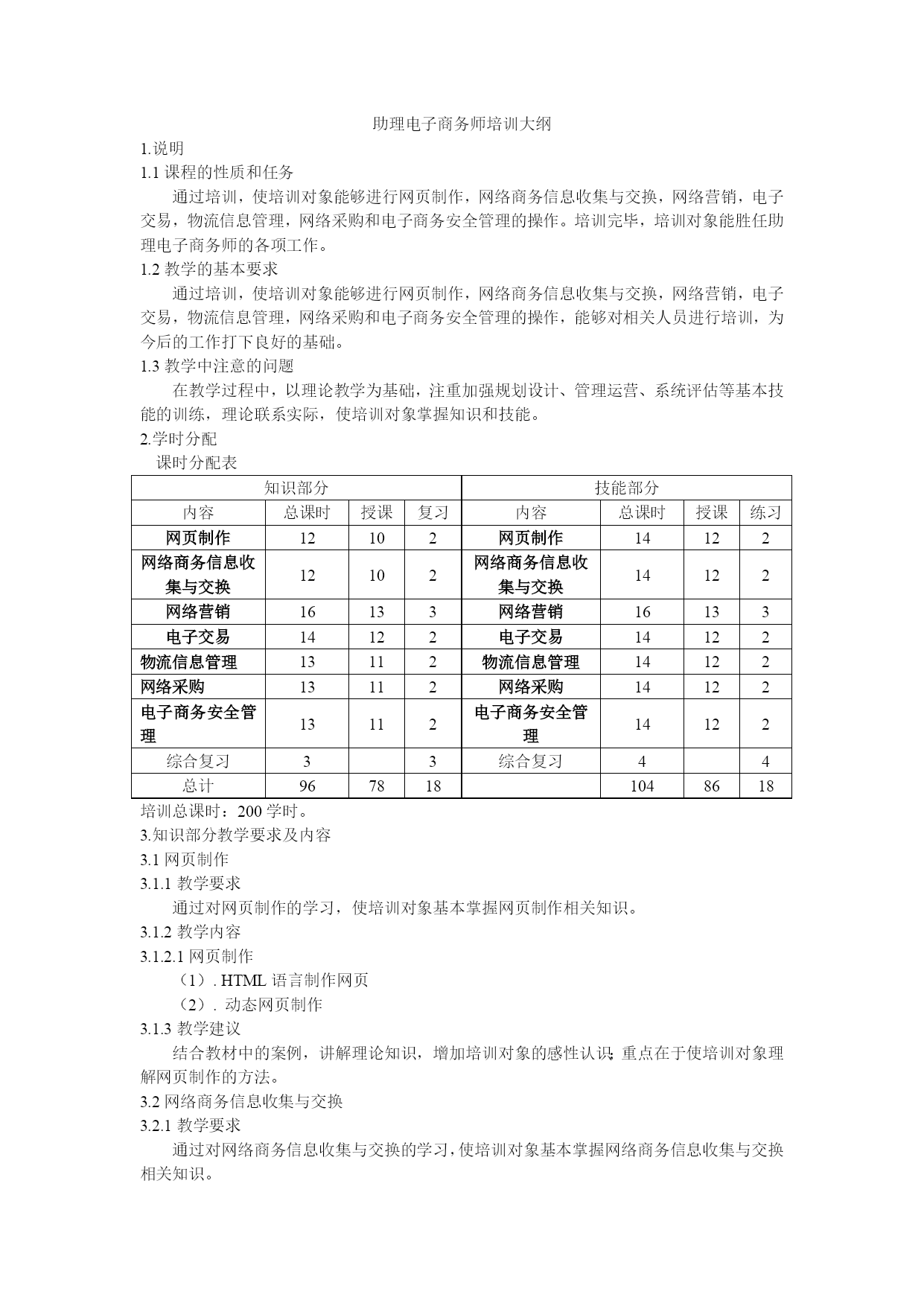 助理电子商务师培训大纲

1.说明

1.1 课程的性质和任务

通过培训，使培训对象能够进行网页制作，网络商务信息收集与交换，网络营销，电子交易，物流信息管理，网络采购和电子商务安全管理的操作。培训完毕，培训对象能胜任助理电子商务师的各项工作。

1.2 教学的基本要求

通过培训，使培训对象能够进行网页制作，网络商务信息收集与交换，网络营销，电子交易，物流信息管理，网络采购和电子商务安全管理的操作，能够对相关人员进行培训，为今后的工作打下良好的基础。

1.3 教学中注意的问题

在教学过程中，以理论教学为基础，注重加强规划设计、管理运营、系统评估等基本技能的训练，理论联系实际，使培训对象掌握知识和技能。

2.学时分配

课时分配表

| 知识部分 | | | | 技能部分 | | | |
|---|---|---|---|---|---|---|---|
| 内容 | 总课时 | 授课 | 复习 | 内容 | 总课时 | 授课 | 练习 |
| 网页制作 | 12 | 10 | 2 | 网页制作 | 14 | 12 | 2 |
| 网络商务信息收集与交换 | 12 | 10 | 2 | 网络商务信息收集与交换 | 14 | 12 | 2 |
| 网络营销 | 16 | 13 | 3 | 网络营销 | 16 | 13 | 3 |
| 电子交易 | 14 | 12 | 2 | 电子交易 | 14 | 12 | 2 |
| 物流信息管理 | 13 | 11 | 2 | 物流信息管理 | 14 | 12 | 2 |
| 网络采购 | 13 | 11 | 2 | 网络采购 | 14 | 12 | 2 |
| 电子商务安全管理 | 13 | 11 | 2 | 电子商务安全管理 | 14 | 12 | 2 |
| 综合复习 | 3 | | 3 | 综合复习 | 4 | | 4 |
| 总计 | 96 | 78 | 18 | | 104 | 86 | 18 |

培训总课时：200 学时。

3.知识部分教学要求及内容

3.1 网页制作

3.1.1 教学要求

通过对网页制作的学习，使培训对象基本掌握网页制作相关知识。

3.1.2 教学内容

3.1.2.1 网页制作

（1）. HTML 语言制作网页

（2）. 动态网页制作

3.1.3 教学建议

结合教材中的案例，讲解理论知识，增加培训对象的感性认识;重点在于使培训对象理解网页制作的方法。

3.2 网络商务信息收集与交换

3.2.1 教学要求

通过对网络商务信息收集与交换的学习，使培训对象基本掌握网络商务信息收集与交换相关知识。